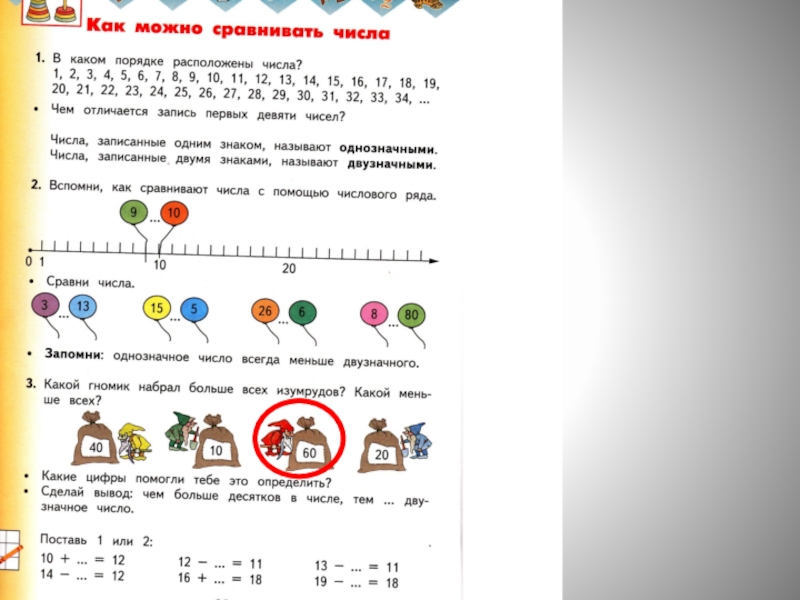 Как можно сравнивать числа

1. В каком порядке расположены числа?
1, 2, 3, 4, 5, 6, 7, 8, 9, 10, 11, 12, 13, 14, 15, 16, 17, 18, 19, 20, 21, 22, 23, 24, 25, 26, 27, 28, 29, 30, 31, 32, 33, 34, ...

• Чем отличается запись первых девяти чисел?

Числа, записанные одним знаком, называют однозначными. Числа, записанные двумя знаками, называют двузначными.

2. Вспомни, как сравнивают числа с помощью числового ряда.

9 ... 10

0 1
10
20

• Сравни числа.

3 ... 13
15 ... 5
26 ... 6
8 ... 80

• Запомни: однозначное число всегда меньше двузначного.

3. Какой гномик набрал больше всех изумрудов? Какой меньше всех?

40
10
60
20

• Какие цифры помогли тебе это определить?
• Сделай вывод: чем больше десятков в числе, тем ... двузначное число.

Поставь 1 или 2:
10 + ... = 12
14 − ... = 12
12 − ... = 11
16 + ... = 18
13 − ... = 11
19 − ... = 18